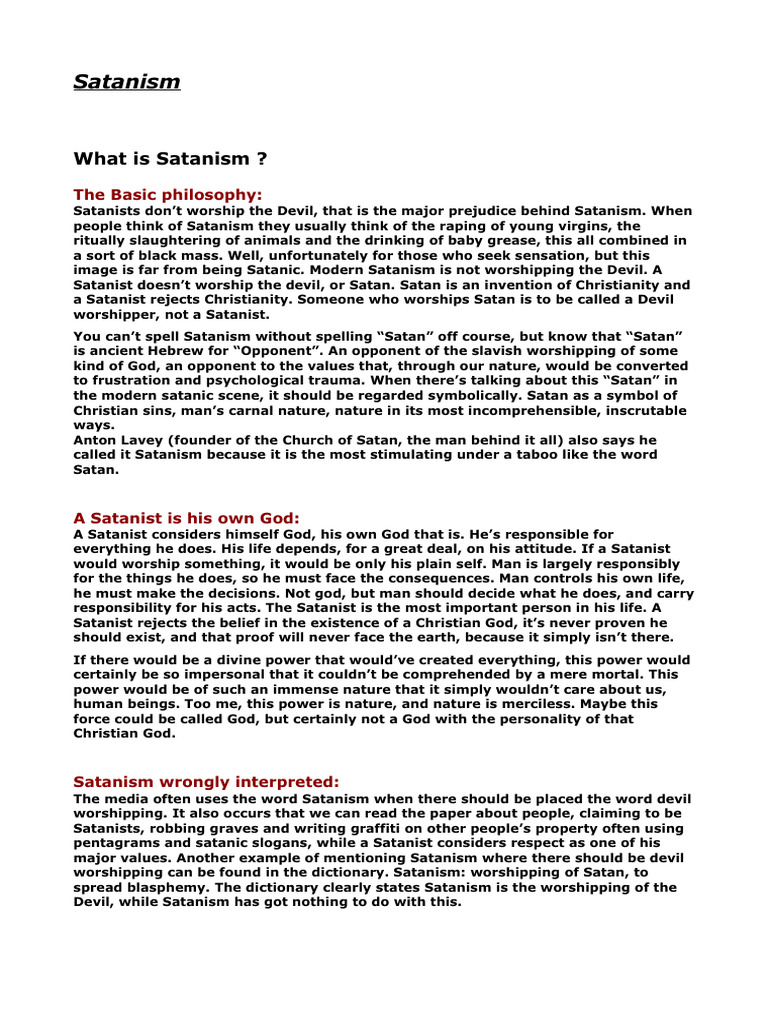 Satanism

What is Satanism ?

The Basic philosophy:
Satanists don't worship the Devil, that is the major prejudice behind Satanism. When people think of Satanism they usually think of the raping of young virgins, the ritually slaughtering of animals and the drinking of baby grease, this all combined in a sort of black mass. Well, unfortunately for those who seek sensation, but this image is far from being Satanic. Modern Satanism is not worshipping the Devil. A Satanist doesn't worship the devil, or Satan. Satan is an invention of Christianity and a Satanist rejects Christianity. Someone who worships Satan is to be called a Devil worshipper, not a Satanist.

You can't spell Satanism without spelling "Satan" off course, but know that "Satan" is ancient Hebrew for "Opponent". An opponent of the slavish worshipping of some kind of God, an opponent to the values that, through our nature, would be converted to frustration and psychological trauma. When there's talking about this "Satan" in the modern satanic scene, it should be regarded symbolically. Satan as a symbol of Christian sins, man's carnal nature, nature in its most incomprehensible, inscrutable ways.
Anton Lavey (founder of the Church of Satan, the man behind it all) also says he called it Satanism because it is the most stimulating under a taboo like the word Satan.

A Satanist is his own God:
A Satanist considers himself God, his own God that is. He's responsible for everything he does. His life depends, for a great deal, on his attitude. If a Satanist would worship something, it would be only his plain self. Man is largely responsibly for the things he does, so he must face the consequences. Man controls his own life, he must make the decisions. Not god, but man should decide what he does, and carry responsibility for his acts. The Satanist is the most important person in his life. A Satanist rejects the belief in the existence of a Christian God, it's never proven he should exist, and that proof will never face the earth, because it simply isn't there.

If there would be a divine power that would've created everything, this power would certainly be so impersonal that it couldn't be comprehended by a mere mortal. This power would be of such an immense nature that it simply wouldn't care about us, human beings. Too me, this power is nature, and nature is merciless. Maybe this force could be called God, but certainly not a God with the personality of that Christian God.

Satanism wrongly interpreted:
The media often uses the word Satanism when there should be placed the word devil worshipping. It also occurs that we can read the paper about people, claiming to be Satanists, robbing graves and writing graffiti on other people's property often using pentagrams and satanic slogans, while a Satanist considers respect as one of his major values. Another example of mentioning Satanism where there should be devil worshipping can be found in the dictionary. Satanism: worshipping of Satan, to spread blasphemy. The dictionary clearly states Satanism is the worshipping of the Devil, while Satanism has got nothing to do with this.